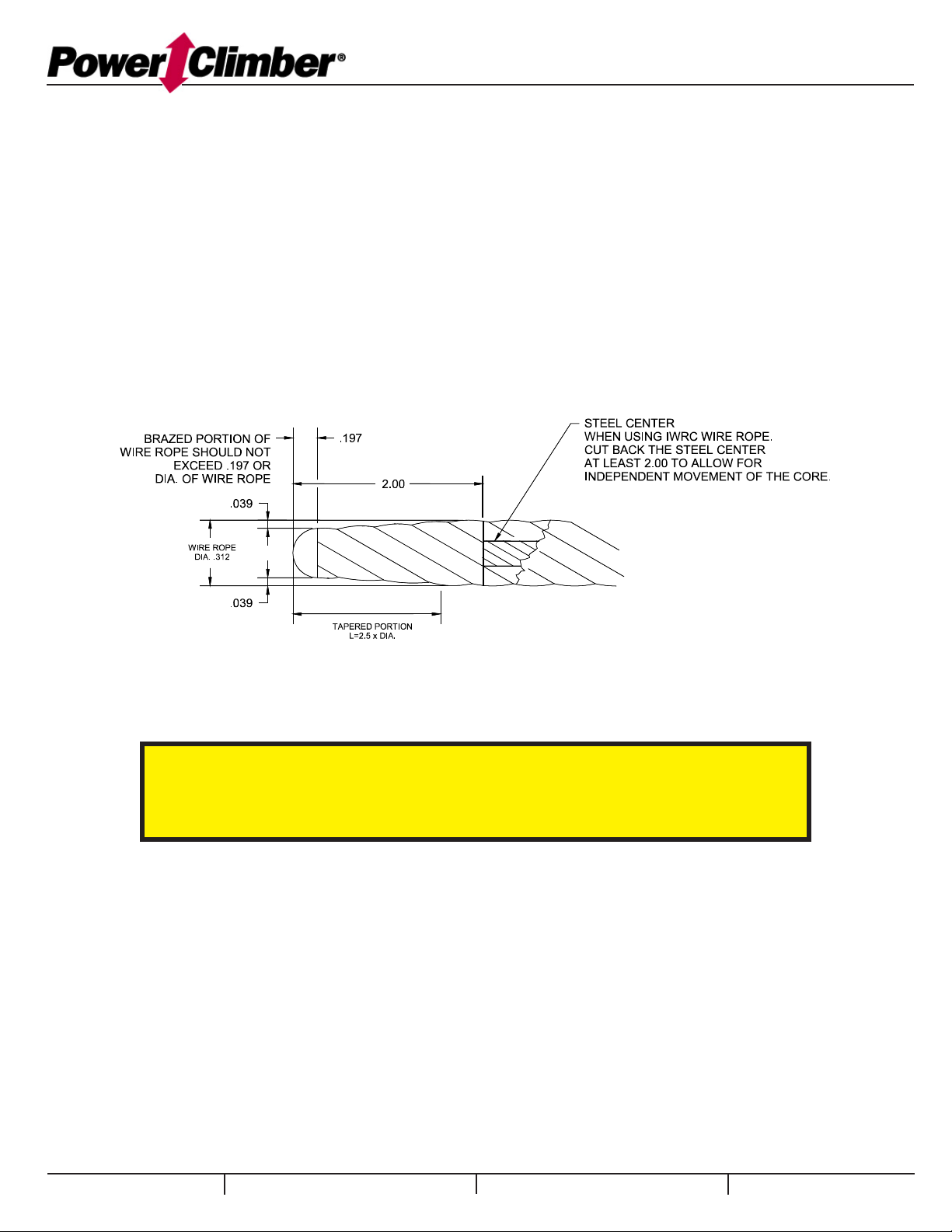 Power Climber®

BRAZED PORTION OF WIRE ROPE SHOULD NOT EXCEED .197 OR DIA. OF WIRE ROPE

.197

2.00

STEEL CENTER
WHEN USING IWRC WIRE ROPE.
CUT BACK THE STEEL CENTER
AT LEAST 2.00 TO ALLOW FOR
INDEPENDENT MOVEMENT OF THE CORE.

.039

WIRE ROPE
DIA. .312

.039

TAPERED PORTION
L=2.5 x DIA.